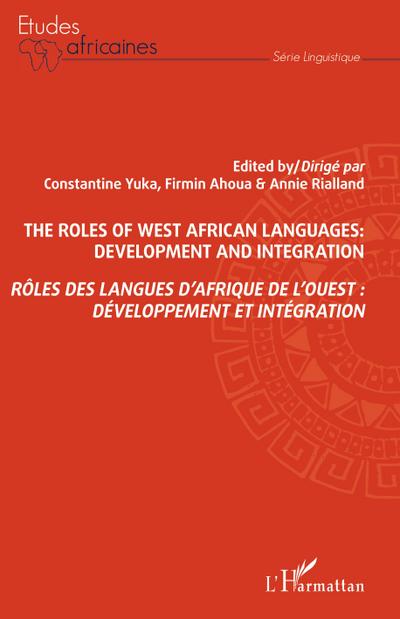 Etudes
africaines

Série Linguistique

Edited by/Dirigé par
Constantine Yuka, Firmin Ahoua & Annie Rialland

THE ROLES OF WEST AFRICAN LANGUAGES: DEVELOPMENT AND INTEGRATION

RÔLES DES LANGUES D'AFRIQUE DE L'OUEST : DÉVELOPPEMENT ET INTÉGRATION

L'Harmattan